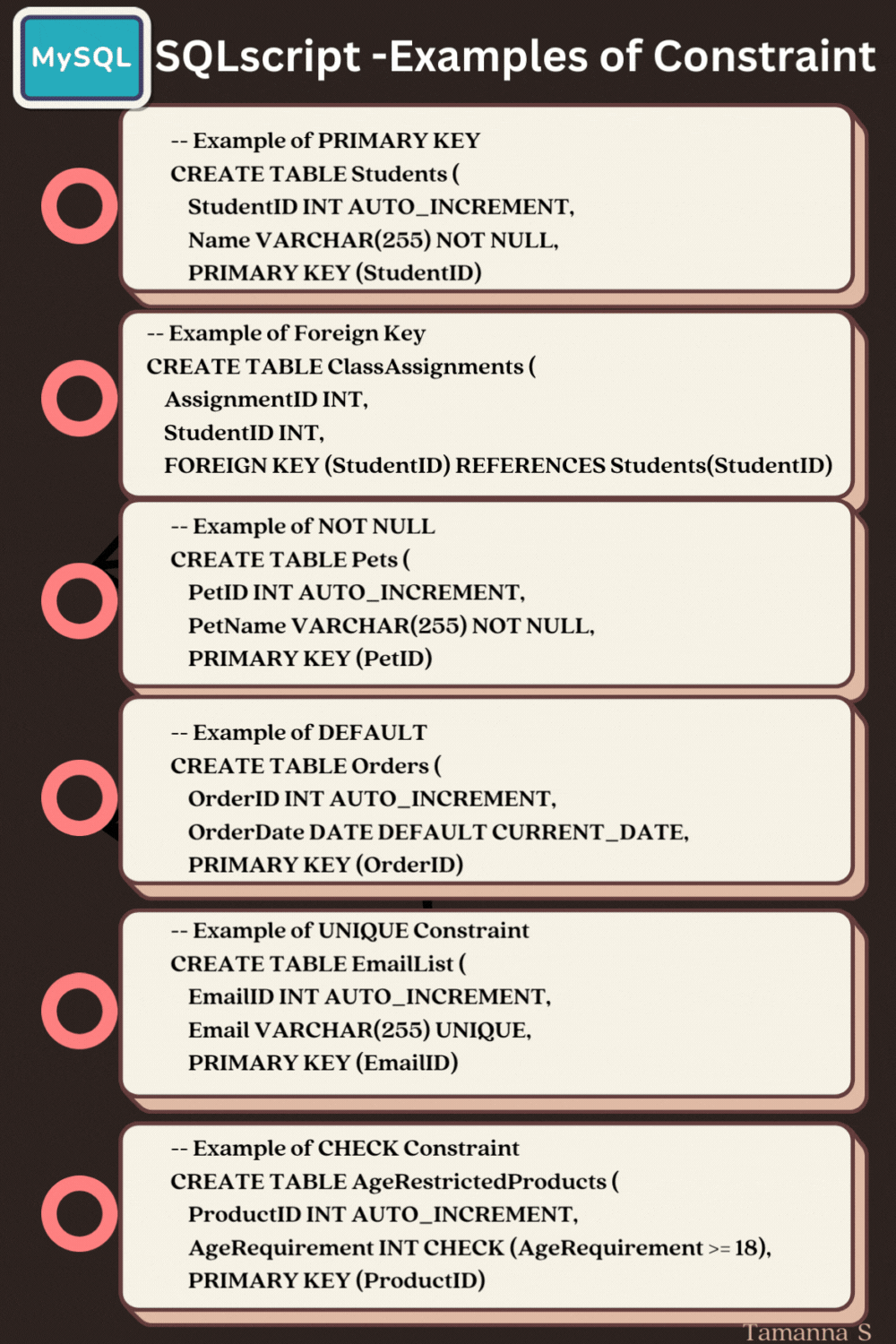 MySQL SQLscript -Examples of Constraint

-- Example of PRIMARY KEY
CREATE TABLE Students (
StudentID INT AUTO_INCREMENT,
Name VARCHAR(255) NOT NULL,
PRIMARY KEY (StudentID)

-- Example of Foreign Key
CREATE TABLE ClassAssignments (
AssignmentID INT,
StudentID INT,
FOREIGN KEY (StudentID) REFERENCES Students(StudentID)

-- Example of NOT NULL
CREATE TABLE Pets (
PetID INT AUTO_INCREMENT,
PetName VARCHAR(255) NOT NULL,
PRIMARY KEY (PetID)

-- Example of DEFAULT
CREATE TABLE Orders (
OrderID INT AUTO_INCREMENT,
OrderDate DATE DEFAULT CURRENT_DATE,
PRIMARY KEY (OrderID)

-- Example of UNIQUE Constraint
CREATE TABLE EmailList (
EmailID INT AUTO_INCREMENT,
Email VARCHAR(255) UNIQUE,
PRIMARY KEY (EmailID)

-- Example of CHECK Constraint
CREATE TABLE AgeRestrictedProducts (
ProductID INT AUTO_INCREMENT,
AgeRequirement INT CHECK (AgeRequirement >= 18),
PRIMARY KEY (ProductID)

Tamanna S